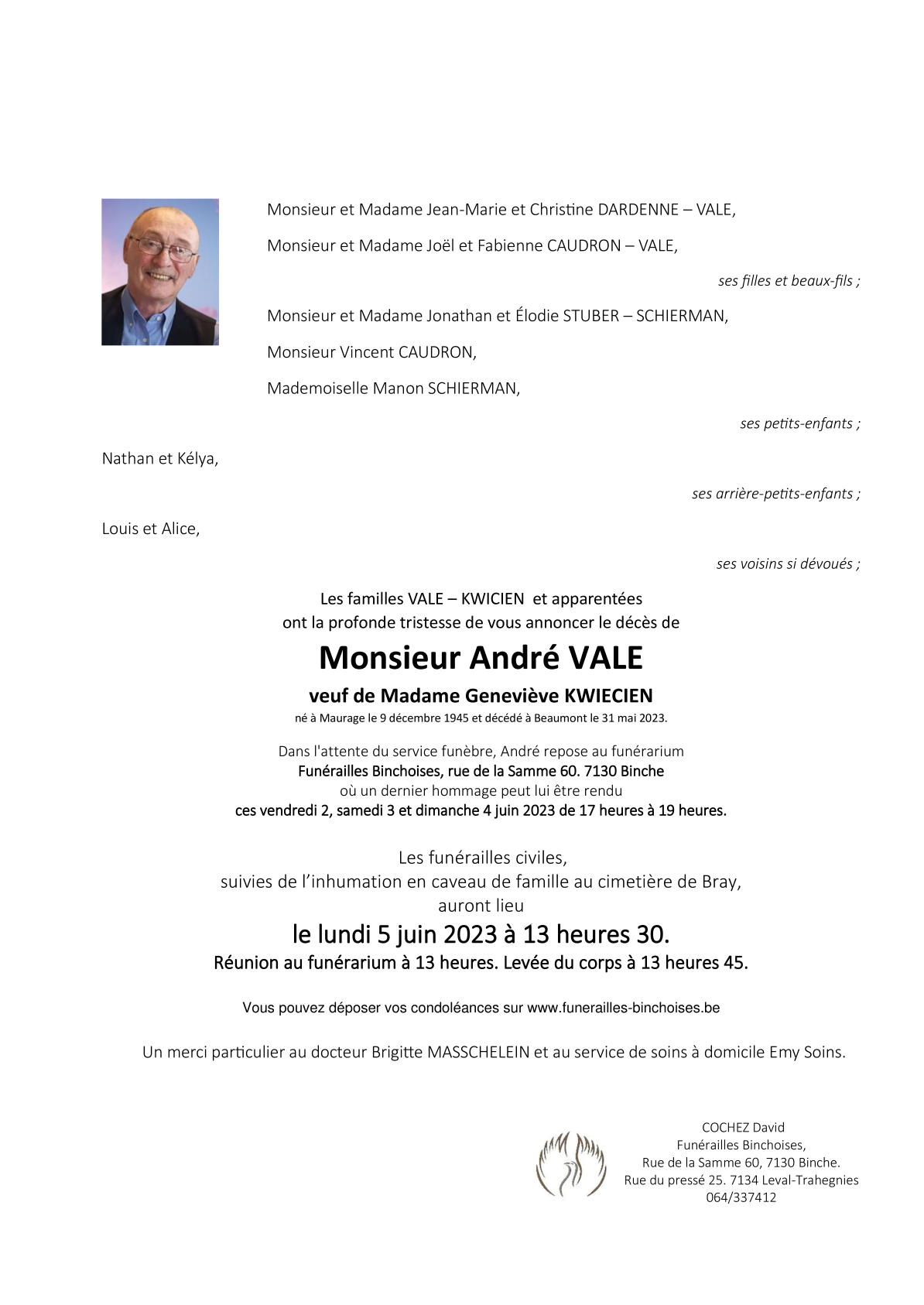 Monsieur et Madame Jean-Marie et Christine DARDENNE – VALE,

Monsieur et Madame Joël et Fabienne CAUDRON – VALE,

ses filles et beaux-fils ;

Monsieur et Madame Jonathan et Élodie STUBER – SCHIERMAN,

Monsieur Vincent CAUDRON,

Mademoiselle Manon SCHIERMAN,

ses petits-enfants ;

Nathan et Kélya,

ses arrière-petits-enfants ;

Louis et Alice,

ses voisins si dévoués ;

Les familles VALE – KWICIEN et apparentées
ont la profonde tristesse de vous annoncer le décès de

Monsieur André VALE

veuf de Madame Geneviève KWIECIEN

né à Maurage le 9 décembre 1945 et décédé à Beaumont le 31 mai 2023.

Dans l'attente du service funèbre, André repose au funérarium
Funérailles Binchoises, rue de la Samme 60. 7130 Binche
où un dernier hommage peut lui être rendu
ces vendredi 2, samedi 3 et dimanche 4 juin 2023 de 17 heures à 19 heures.

Les funérailles civiles,
suivies de l'inhumation en caveau de famille au cimetière de Bray,
auront lieu

le lundi 5 juin 2023 à 13 heures 30.

Réunion au funérarium à 13 heures. Levée du corps à 13 heures 45.

Vous pouvez déposer vos condoléances sur www.funerailles-binchoises.be

Un merci particulier au docteur Brigitte MASSCHELEIN et au service de soins à domicile Emy Soins.

COCHEZ David
Funérailles Binchoises,
Rue de la Samme 60, 7130 Binche.
Rue du pressé 25. 7134 Leval-Trahegnies
064/337412